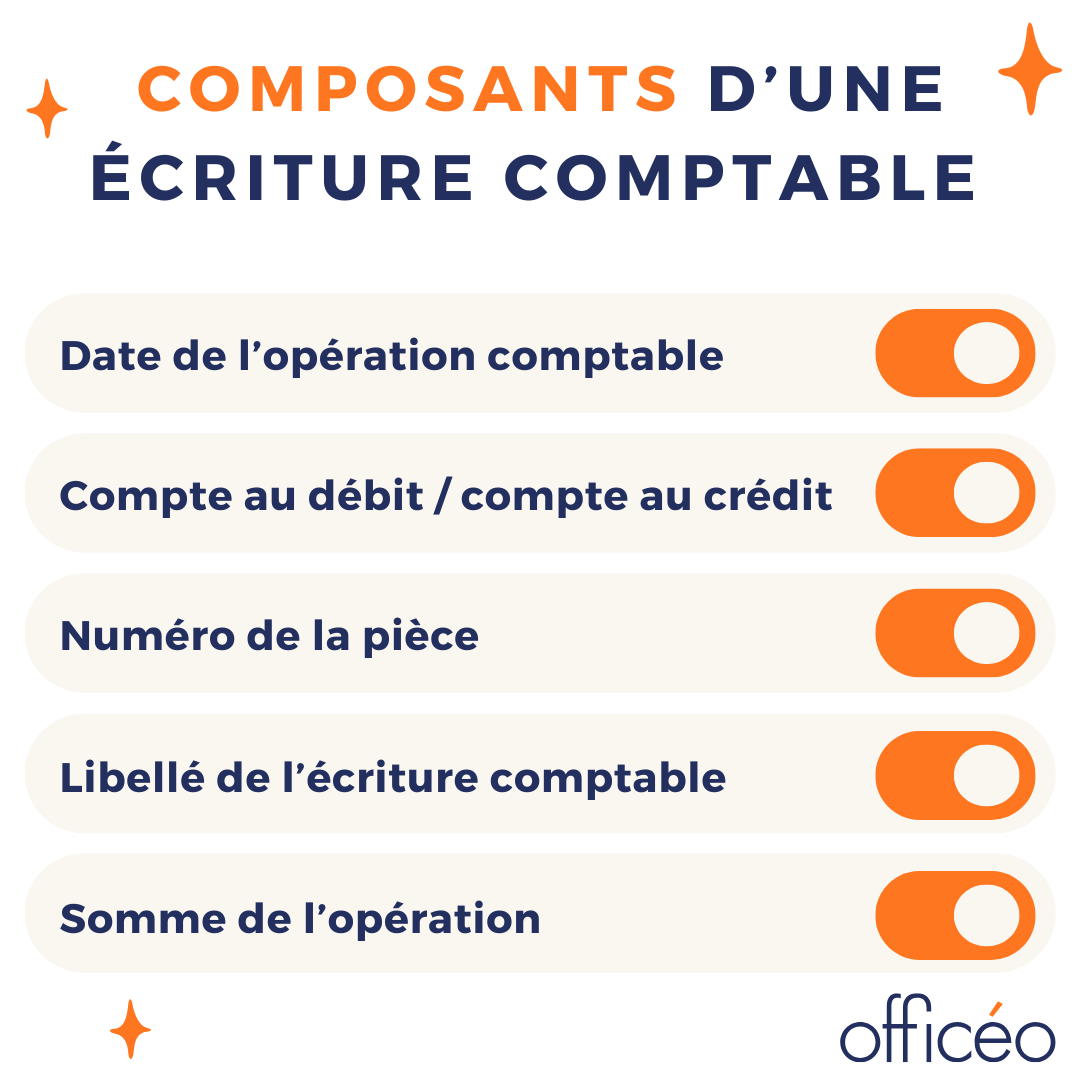 COMPOSANTS D'UNE ÉCRITURE COMPTABLE

Date de l'opération comptable

Compte au débit / compte au crédit

Numéro de la pièce

Libellé de l'écriture comptable

Somme de l'opération

officéo